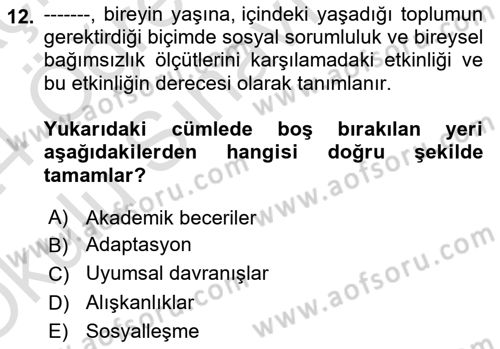 12. -------, bireyin yaşına, içindeki yaşadığı toplumun gerektirdiği biçimde sosyal sorumluluk ve bireysel bağımsızlık ölçütlerini karşılamadaki etkinliği ve bu etkinliğin derecesi olarak tanımlanır.

Yukarıdaki cümlede boş bırakılan yeri aşağıdakilerden hangisi doğru şekilde tamamlar?

A) Akademik beceriler
B) Adaptasyon
C) Uyumsal davranışlar
D) Alışkanlıklar
E) Sosyalleşme

www.aofsoru.com